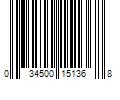 0 34500 15136 8